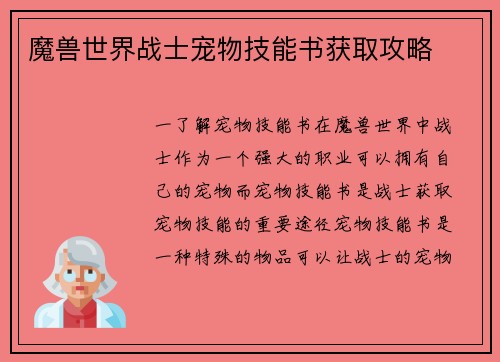 魔兽世界战士宠物技能书获取攻略

一了解宠物技能书在魔兽世界中战士作为一个强大的职业可以拥有自己的宠物而宠物技能书是战士获取宠物技能的重要途径宠物技能书是一种特殊的物品可以让战士的宠物